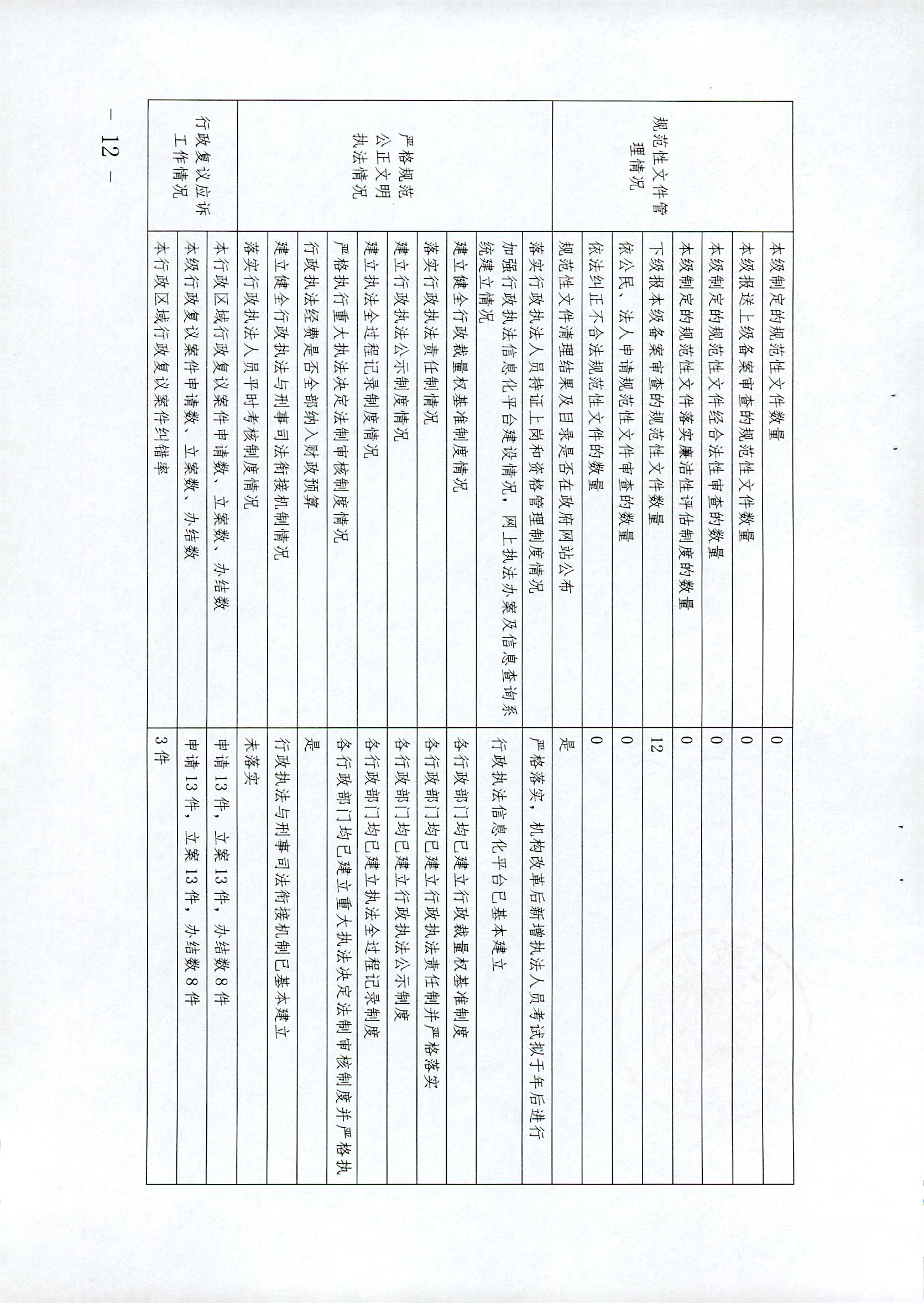 | 规范性文件管理情况 | 本级制定的规范性文件数量 | 0 |
|---|---|---|
| | 本级报送上级备案审查的规范性文件数量 | 0 |
| | 本级制定的规范性文件经合法性审查的数量 | 0 |
| | 本级制定的规范性文件落实廉洁性评估制度的数量 | 0 |
| | 下级报本级备案审查的规范性文件数量 | 12 |
| | 依公民、法人申请规范性文件审查的数量 | 0 |
| | 依法纠正不合法规范性文件的数量 | 0 |
| | 规范性文件清理结果及目录是否在政府网站公布 | 是 |
| 严格规范公正文明执法情况 | 落实行政执法人员持证上岗和资格管理制度情况 | 严格落实，机构改革后新增执法人员考试拟于年后进行 |
| | 加强行政执法信息化平台建设情况，网上执法办案及信息查询系统建立情况 | 行政执法信息化平台已基本建立 |
| | 建立健全行政裁量权基准制度情况 | 各行政部门均已建立行政裁量权基准制度 |
| | 落实行政执法责任制情况 | 各行政部门均已建立行政执法责任制并严格落实 |
| | 建立行政执法公示制度情况 | 各行政部门均已建立行政执法公示制度 |
| | 建立执法全过程记录制度情况 | 各行政部门均已建立执法全过程记录制度 |
| | 严格执行重大执法决定法制审核制度情况 | 各行政部门均已建立重大执法决定法制审核制度并严格执 |
| | 行政执法经费是否全部纳入财政预算 | 是 |
| | 建立健全行政执法与刑事司法衔接机制情况 | 行政执法与刑事司法衔接机制已基本建立 |
| | 落实行政执法人员平时考核制度情况 | 未落实 |
| 行政复议应诉工作情况 | 本行政区域行政复议案件申请数、立案数、办结数 | 申请13件，立案13件，办结数8件 |
| | 本级行政复议案件申请数、立案数、办结数 | 申请13件，立案13件，办结数8件 |
| | 本行政区域行政复议案件纠错率 | 3件 |

– 12 –